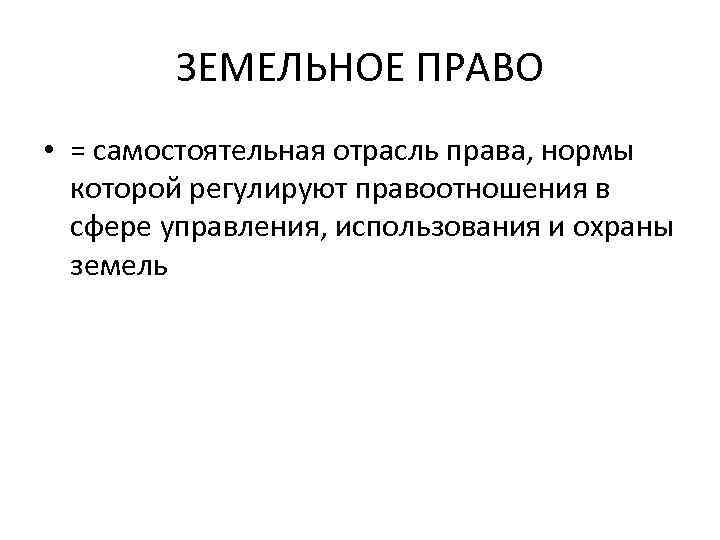 ЗЕМЕЛЬНОЕ ПРАВО

• = самостоятельная отрасль права, нормы которой регулируют правоотношения в сфере управления, использования и охраны земель